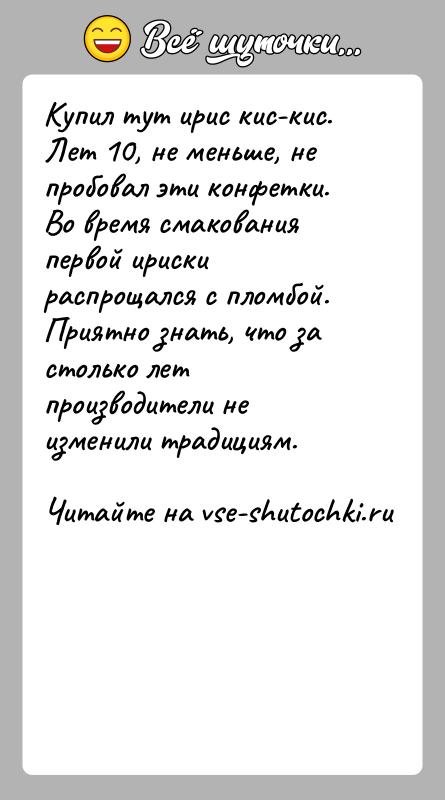 Всё шуточки...

Купил тут ирис кис-кис. Лет 10, не меньше, не пробовал эти конфетки. Во время смакования первой ириски распрощался с пломбой. Приятно знать, что за столько лет производители не изменили традициям.

Читайте на vse-shutochki.ru